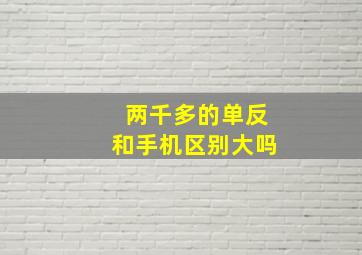 两千多的单反
和手机区别大吗